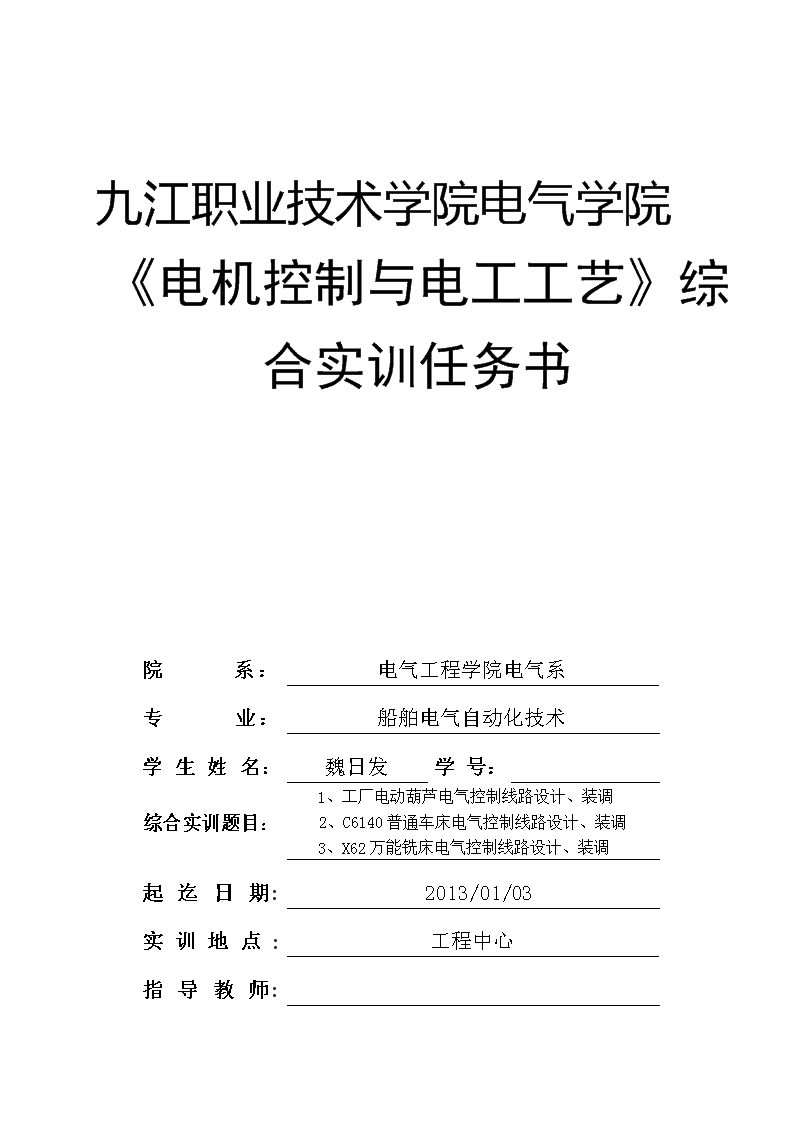 九江职业技术学院电气学院《电机控制与电工工艺》综合实训任务书

院 系： 电气工程学院电气系

专 业： 船舶电气自动化技术

学 生 姓 名： 魏日发 学 号：

综合实训题目： 1、工厂电动葫芦电气控制线路设计、装调
2、C6140 普通车床电气控制线路设计、装调
3、X62 万能铣床电气控制线路设计、装调

起 迄 日 期: 2013/01/03

实 训 地 点： 工程中心

指 导 教 师: